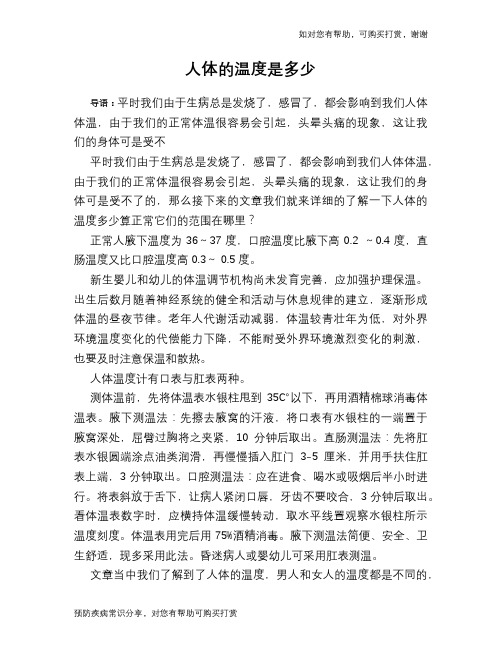 如对您有帮助，可购买打赏，谢谢

人体的温度是多少

导语：平时我们由于生病总是发烧了，感冒了，都会影响到我们人体体温，由于我们的正常体温很容易会引起，头晕头痛的现象，这让我们的身体可是受不

平时我们由于生病总是发烧了，感冒了，都会影响到我们人体体温，由于我们的正常体温很容易会引起，头晕头痛的现象，这让我们的身体可是受不了的，那么接下来的文章我们就来详细的了解一下人体的温度多少算正常它们的范围在哪里？

正常人腋下温度为 36～37 度，口腔温度比腋下高 0.2 ～0.4 度，直肠温度又比口腔温度高 0.3～ 0.5 度。

新生婴儿和幼儿的体温调节机构尚未发育完善，应加强护理保温。出生后数月随着神经系统的健全和活动与休息规律的建立，逐渐形成体温的昼夜节律。老年人代谢活动减弱，体温较青壮年为低，对外界环境温度变化的代偿能力下降，不能耐受外界环境激烈变化的刺激，也要及时注意保温和散热。

人体温度计有口表与肛表两种。

测体温前，先将体温表水银柱甩到 35C°以下，再用酒精棉球消毒体温表。腋下测温法：先擦去腋窝的汗液，将口表有水银柱的一端置于腋窝深处，屈臂过胸将之夹紧，10 分钟后取出。直肠测温法：先将肛表水银圆端涂点油类润滑，再慢慢插入肛门 3-5 厘米，并用手扶住肛表上端，3 分钟取出。口腔测温法：应在进食、喝水或吸烟后半小时进行。将表斜放于舌下，让病人紧闭口唇，牙齿不要咬合，3 分钟后取出。看体温表数字时，应横持体温缓慢转动，取水平线置观察水银柱所示温度刻度。体温表用完后用 75%酒精消毒。腋下测温法简便、安全、卫生舒适，现多采用此法。昏迷病人或婴幼儿可采用肛表测温。

文章当中我们了解到了人体的温度，男人和女人的温度都是不同的，

预防疾病常识分享，对您有帮助可购买打赏